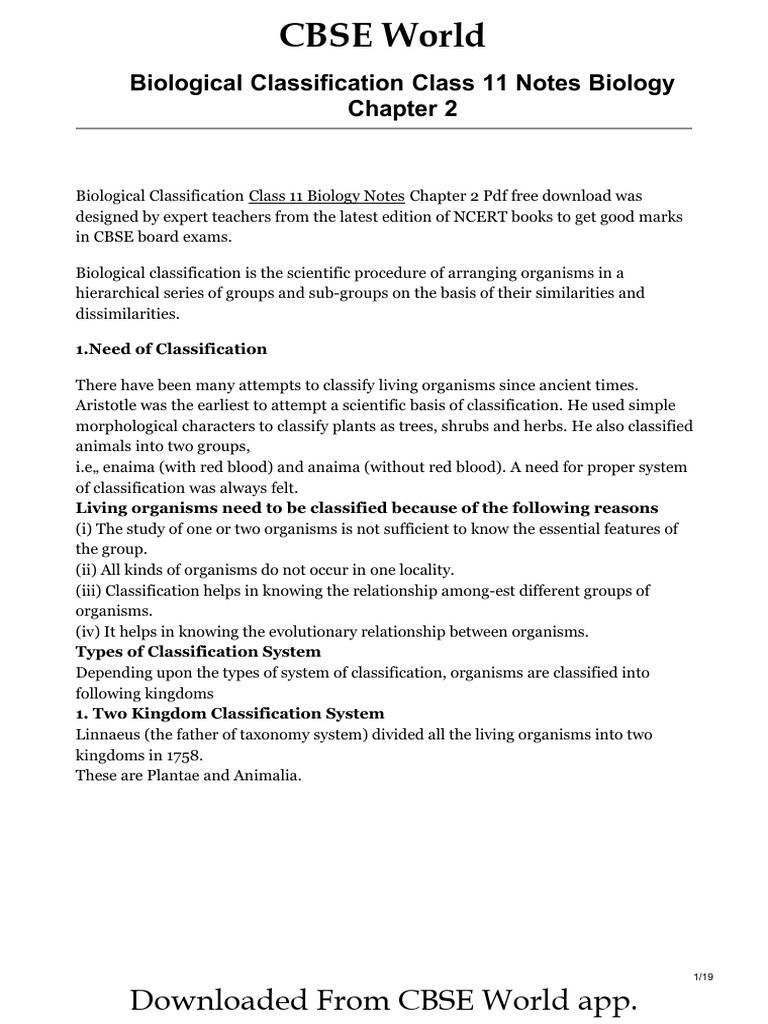 CBSE World

Biological Classification Class 11 Notes Biology Chapter 2

Biological Classification Class 11 Biology Notes Chapter 2 Pdf free download was designed by expert teachers from the latest edition of NCERT books to get good marks in CBSE board exams.

Biological classification is the scientific procedure of arranging organisms in a hierarchical series of groups and sub-groups on the basis of their similarities and dissimilarities.

1.Need of Classification

There have been many attempts to classify living organisms since ancient times. Aristotle was the earliest to attempt a scientific basis of classification. He used simple morphological characters to classify plants as trees, shrubs and herbs. He also classified animals into two groups,
i.e„ enaima (with red blood) and anaima (without red blood). A need for proper system of classification was always felt.
Living organisms need to be classified because of the following reasons
(i) The study of one or two organisms is not sufficient to know the essential features of the group.
(ii) All kinds of organisms do not occur in one locality.
(iii) Classification helps in knowing the relationship among-est different groups of organisms.
(iv) It helps in knowing the evolutionary relationship between organisms.
Types of Classification System
Depending upon the types of system of classification, organisms are classified into following kingdoms
1. Two Kingdom Classification System
Linnaeus (the father of taxonomy system) divided all the living organisms into two kingdoms in 1758.
These are Plantae and Animalia.

1/19

Downloaded From CBSE World app.